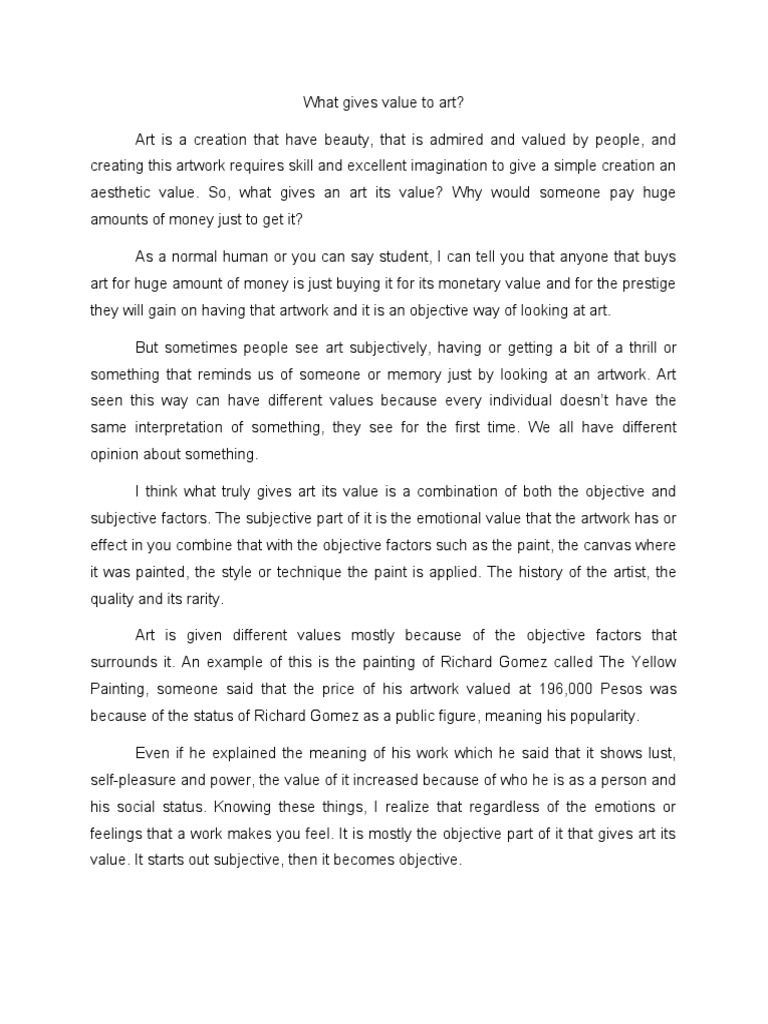 What gives value to art?

Art is a creation that have beauty, that is admired and valued by people, and creating this artwork requires skill and excellent imagination to give a simple creation an aesthetic value. So, what gives an art its value? Why would someone pay huge amounts of money just to get it?

As a normal human or you can say student, I can tell you that anyone that buys art for huge amount of money is just buying it for its monetary value and for the prestige they will gain on having that artwork and it is an objective way of looking at art.

But sometimes people see art subjectively, having or getting a bit of a thrill or something that reminds us of someone or memory just by looking at an artwork. Art seen this way can have different values because every individual doesn't have the same interpretation of something, they see for the first time. We all have different opinion about something.

I think what truly gives art its value is a combination of both the objective and subjective factors. The subjective part of it is the emotional value that the artwork has or effect in you combine that with the objective factors such as the paint, the canvas where it was painted, the style or technique the paint is applied. The history of the artist, the quality and its rarity.

Art is given different values mostly because of the objective factors that surrounds it. An example of this is the painting of Richard Gomez called The Yellow Painting, someone said that the price of his artwork valued at 196,000 Pesos was because of the status of Richard Gomez as a public figure, meaning his popularity.

Even if he explained the meaning of his work which he said that it shows lust, self-pleasure and power, the value of it increased because of who he is as a person and his social status. Knowing these things, I realize that regardless of the emotions or feelings that a work makes you feel. It is mostly the objective part of it that gives art its value. It starts out subjective, then it becomes objective.